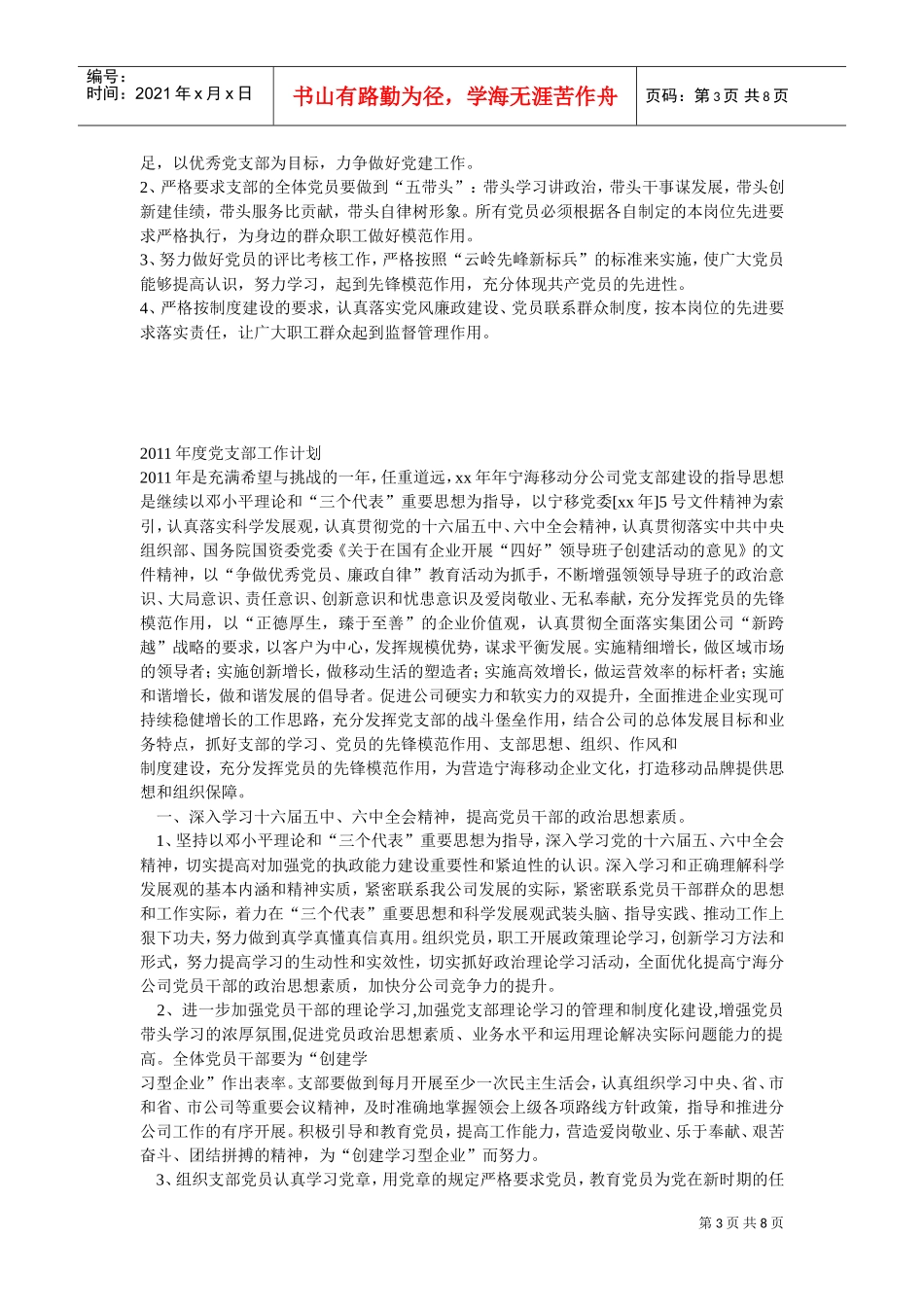 编号：
时间：2021年x月x日

书山有路勤为径，学海无涯苦作舟

页码：第3页 共8页

足，以优秀党支部为目标，力争做好党建工作。
2、严格要求支部的全体党员要做到“五带头”：带头学习讲政治，带头干事谋发展，带头创新建佳绩，带头服务比贡献，带头自律树形象。所有党员必须根据各自制定的本岗位先进要求严格执行，为身边的群众职工做好模范作用。
3、努力做好党员的评比考核工作，严格按照“云岭先峰新标兵”的标准来实施，使广大党员能够提高认识，努力学习，起到先锋模范作用，充分体现共产党员的先进性。
4、严格按制度建设的要求，认真落实党风廉政建设、党员联系群众制度，按本岗位的先进要求落实责任，让广大职工群众起到监督管理作用。

2011年度党支部工作计划
2011年是充满希望与挑战的一年，任重道远，xx年年宁海移动分公司党支部建设的指导思想是继续以邓小平理论和“三个代表”重要思想为指导，以宁移党委[xx年]5号文件精神为索引，认真落实科学发展观，认真贯彻党的十六届五中、六中全会精神，认真贯彻落实中共中央组织部、国务院国资委党委《关于在国有企业开展“四好”领导班子创建活动的意见》的文件精神，以“争做优秀党员、廉政自律”教育活动为抓手，不断增强领领导班子的政治意识、大局意识、责任意识、创新意识和忧患意识及爱岗敬业、无私奉献，充分发挥党员的先锋模范作用，以“正德厚生，臻于至善”的企业价值观，认真贯彻全面落实集团公司“新跨越”战略的要求，以客户为中心，发挥规模优势，谋求平衡发展。实施精细增长，做区域市场的领导者；实施创新增长，做移动生活的塑造者；实施高效增长，做运营效率的标杆者；实施和谐增长，做和谐发展的倡导者。促进公司硬实力和软实力的双提升，全面推进企业实现可持续稳健增长的工作思路，充分发挥党支部的战斗堡垒作用，结合公司的总体发展目标和业务特点，抓好支部的学习、党员的先锋模范作用、支部思想、组织、作风和
制度建设，充分发挥党员的先锋模范作用，为营造宁海移动企业文化，打造移动品牌提供思想和组织保障。
一、深入学习十六届五中、六中全会精神，提高党员干部的政治思想素质。
1、坚持以邓小平理论和“三个代表”重要思想为指导，深入学习党的十六届五、六中全会精神，切实提高对加强党的执政能力建设重要性和紧迫性的认识。深入学习和正确理解科学发展观的基本内涵和精神实质，紧密联系我公司发展的实际，紧密联系党员干部群众的思想和工作实际，着力在“三个代表”重要思想和科学发展观武装头脑、指导实践、推动工作上狠下功夫，努力做到真学真懂真信真用。组织党员，职工开展政策理论学习，创新学习方法和形式，努力提高学习的生动性和实效性，切实抓好政治理论学习活动，全面优化提高宁海分公司党员干部的政治思想素质，加快分公司竞争力的提升。
2、进一步加强党员干部的理论学习,加强党支部理论学习的管理和制度化建设,增强党员带头学习的浓厚氛围,促进党员政治思想素质、业务水平和运用理论解决实际问题能力的提高。全体党员干部要为“创建学
习型企业”作出表率。支部要做到每月开展至少一次民主生活会，认真组织学习中央、省、市和省、市公司等重要会议精神，及时准确地掌握领会上级各项路线方针政策，指导和推进分公司工作的有序开展。积极引导和教育党员，提高工作能力，营造爱岗敬业、乐于奉献、艰苦奋斗、团结拼搏的精神，为“创建学习型企业”而努力。
3、组织支部党员认真学习党章，用党章的规定严格要求党员，教育党员为党在新时期的任

第3页 共8页